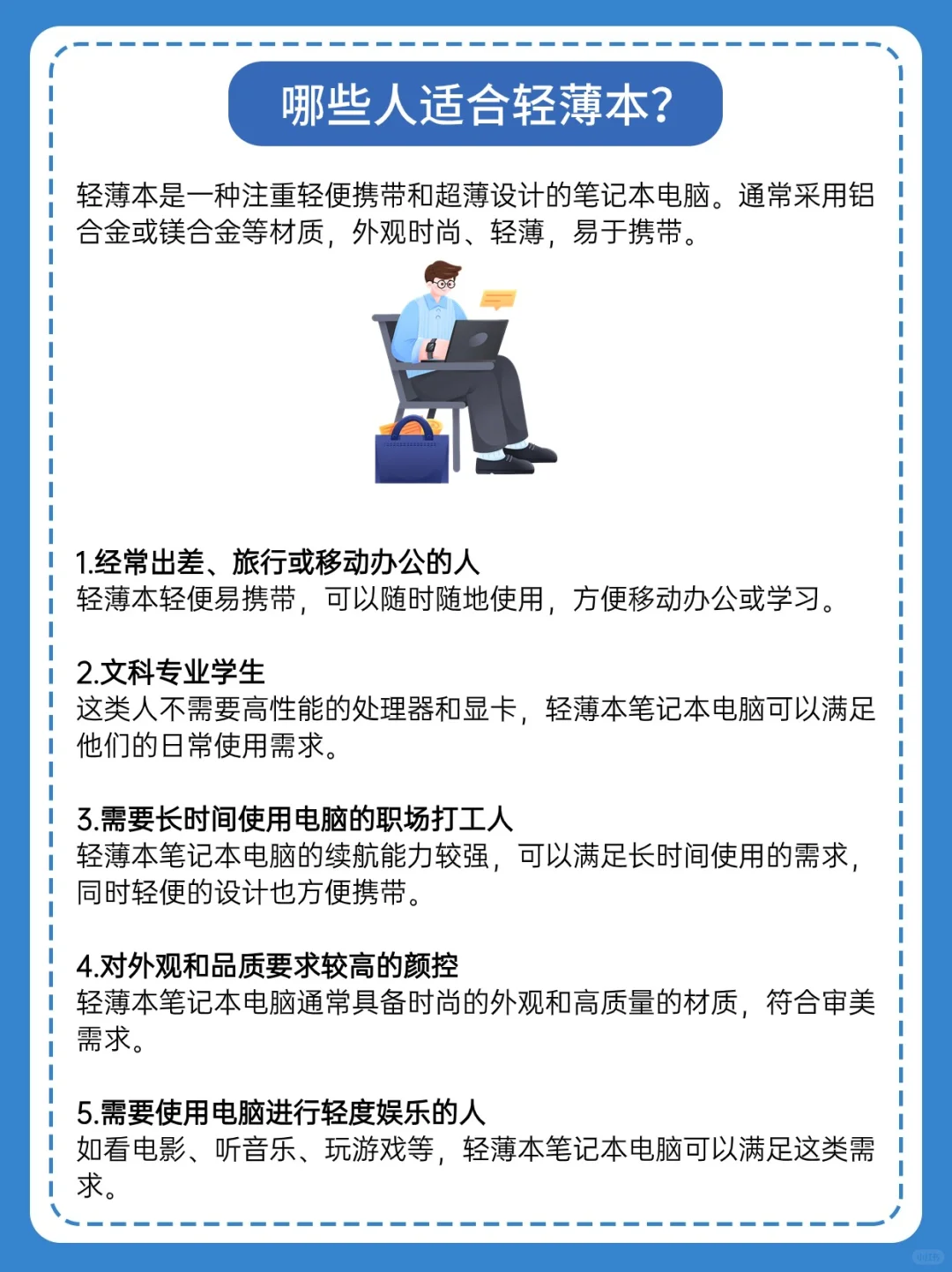 哪些人适合轻薄本?

轻薄本是一种注重轻便携带和超薄设计的笔记本电脑。通常采用铝合金或镁合金等材质，外观时尚、轻薄，易于携带。

1.经常出差、旅行或移动办公的人
轻薄本轻便易携带，可以随时随地使用，方便移动办公或学习。

2.文科专业学生
这类人不需要高性能的处理器和显卡，轻薄本笔记本电脑可以满足他们的日常使用需求。

3.需要长时间使用电脑的职场打工人
轻薄本笔记本电脑的续航能力较强，可以满足长时间使用的需求，同时轻便的设计也方便携带。

4.对外观和品质要求较高的颜控
轻薄本笔记本电脑通常具备时尚的外观和高质量的材质，符合审美需求。

5.需要使用电脑进行轻度娱乐的人
如看电影、听音乐、玩游戏等，轻薄本笔记本电脑可以满足这类需求。